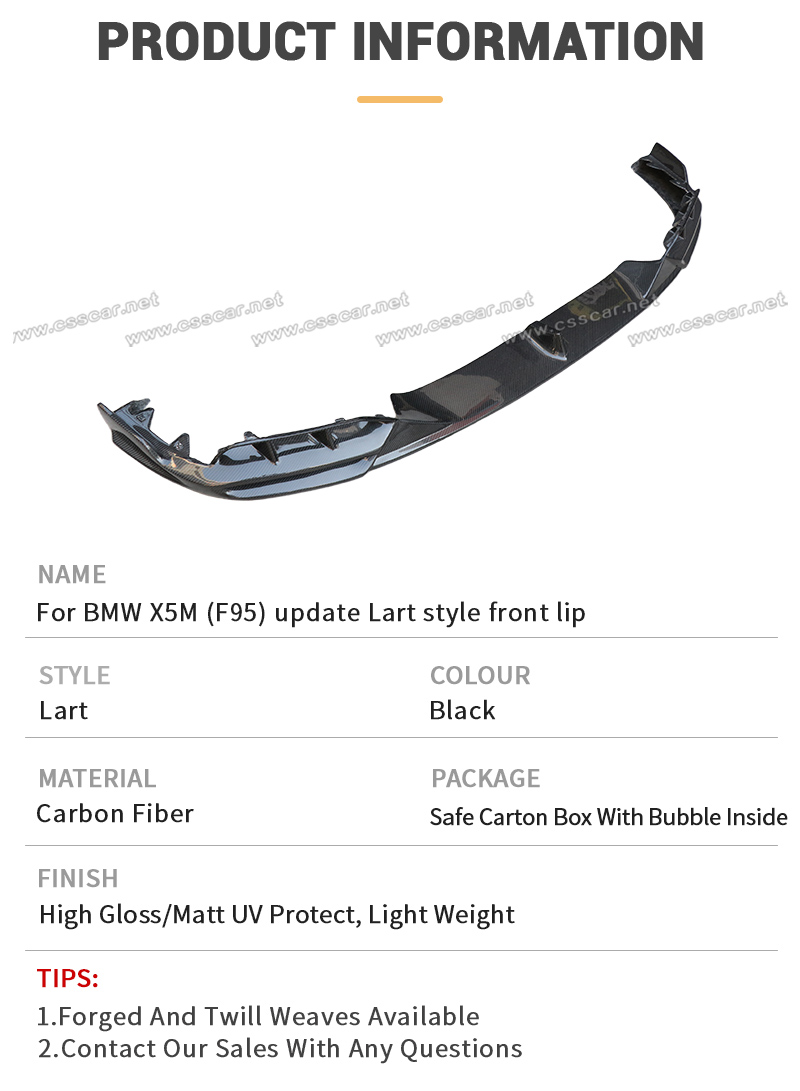 PRODUCT INFORMATION

NAME
For BMW X5M (F95) update Lart style front lip

STYLE
Lart

COLOUR
Black

MATERIAL
Carbon Fiber

PACKAGE
Safe Carton Box With Bubble Inside

FINISH
High Gloss/Matt UV Protect, Light Weight

TIPS:
1.Forged And Twill Weaves Available
2.Contact Our Sales With Any Questions

www.csscar.net